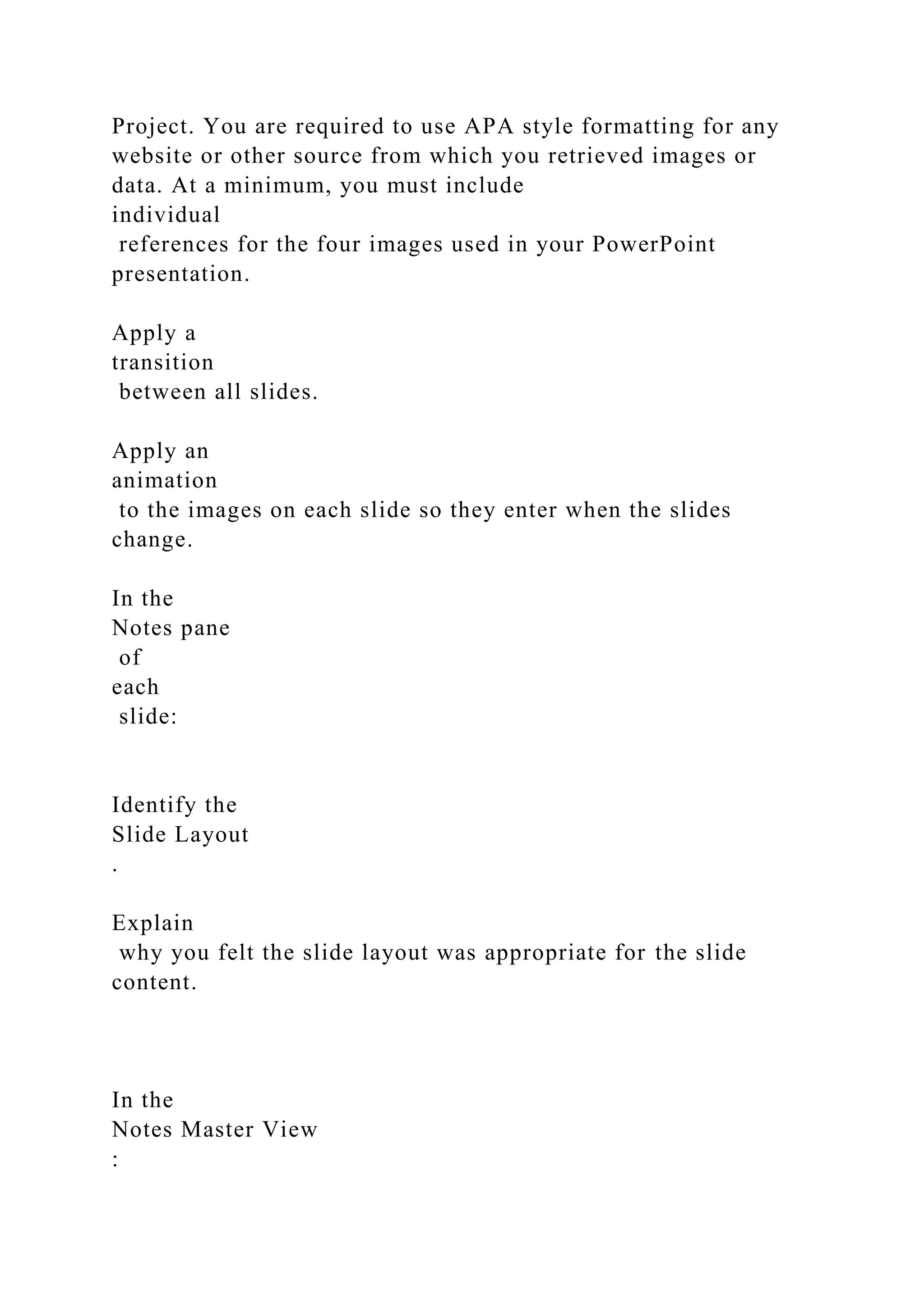 Project. You are required to use APA style formatting for any website or other source from which you retrieved images or data. At a minimum, you must include individual references for the four images used in your PowerPoint presentation.

Apply a transition between all slides.

Apply an animation to the images on each slide so they enter when the slides change.

In the Notes pane of each slide:

Identify the Slide Layout .

Explain why you felt the slide layout was appropriate for the slide content.

In the Notes Master View :